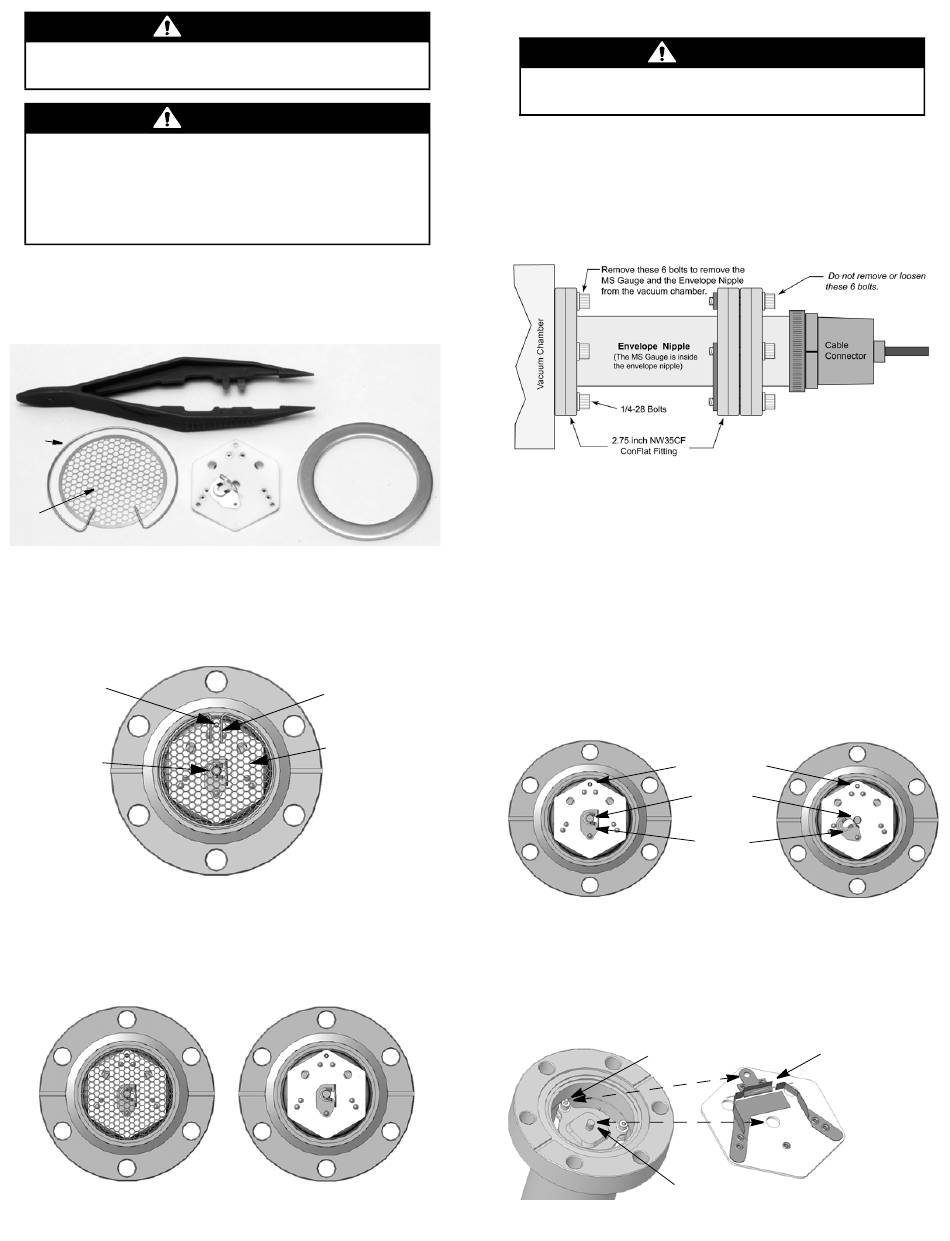 Remove these 6 bolts to remove the MS Gauge and the Envelope Nipple from the vacuum chamber.

Do not remove or loosen these 6 bolts.

Vacuum Chamber

Envelope Nipple
(The MS Gauge is inside the envelope nipple)

Cable Connector

1/4-28 Bolts

2.75 inch NW35CF ConFlat Fitting